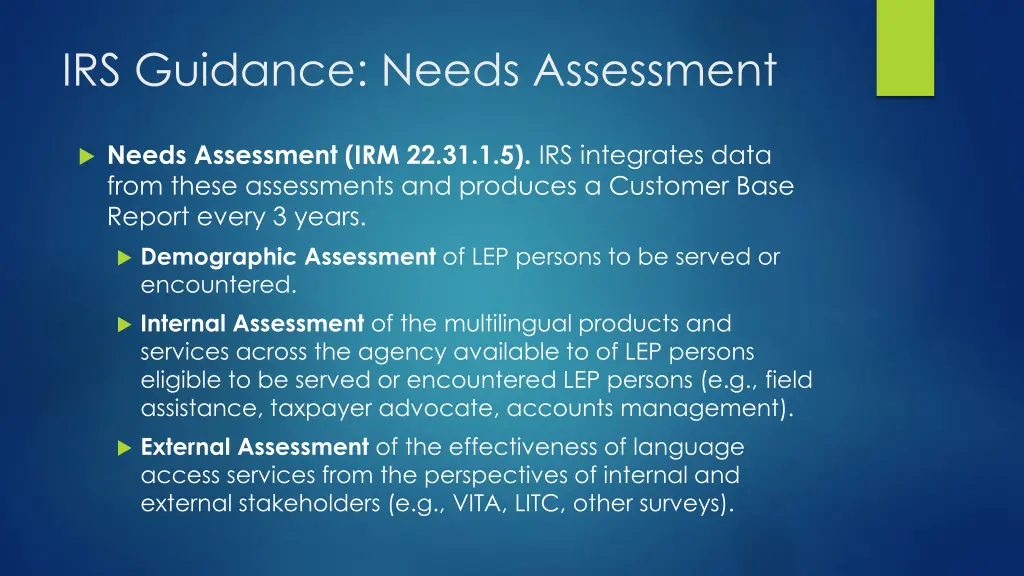 IRS Guidance: Needs Assessment

Needs Assessment (IRM 22.31.1.5). IRS integrates data from these assessments and produces a Customer Base Report every 3 years.

Demographic Assessment of LEP persons to be served or encountered.

Internal Assessment of the multilingual products and services across the agency available to of LEP persons eligible to be served or encountered LEP persons (e.g., field assistance, taxpayer advocate, accounts management).

External Assessment of the effectiveness of language access services from the perspectives of internal and external stakeholders (e.g., VITA, LITC, other surveys).